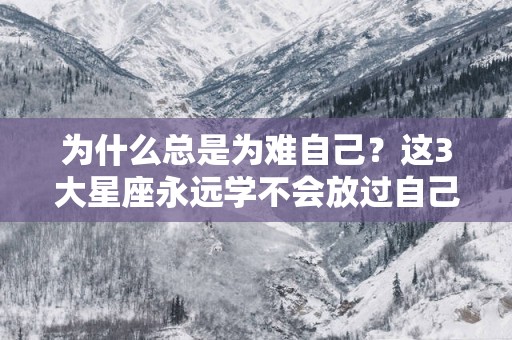 为什么总是为难自己？这3大星座永远学不会放过自己